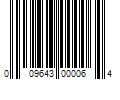 0 09643 00006 4